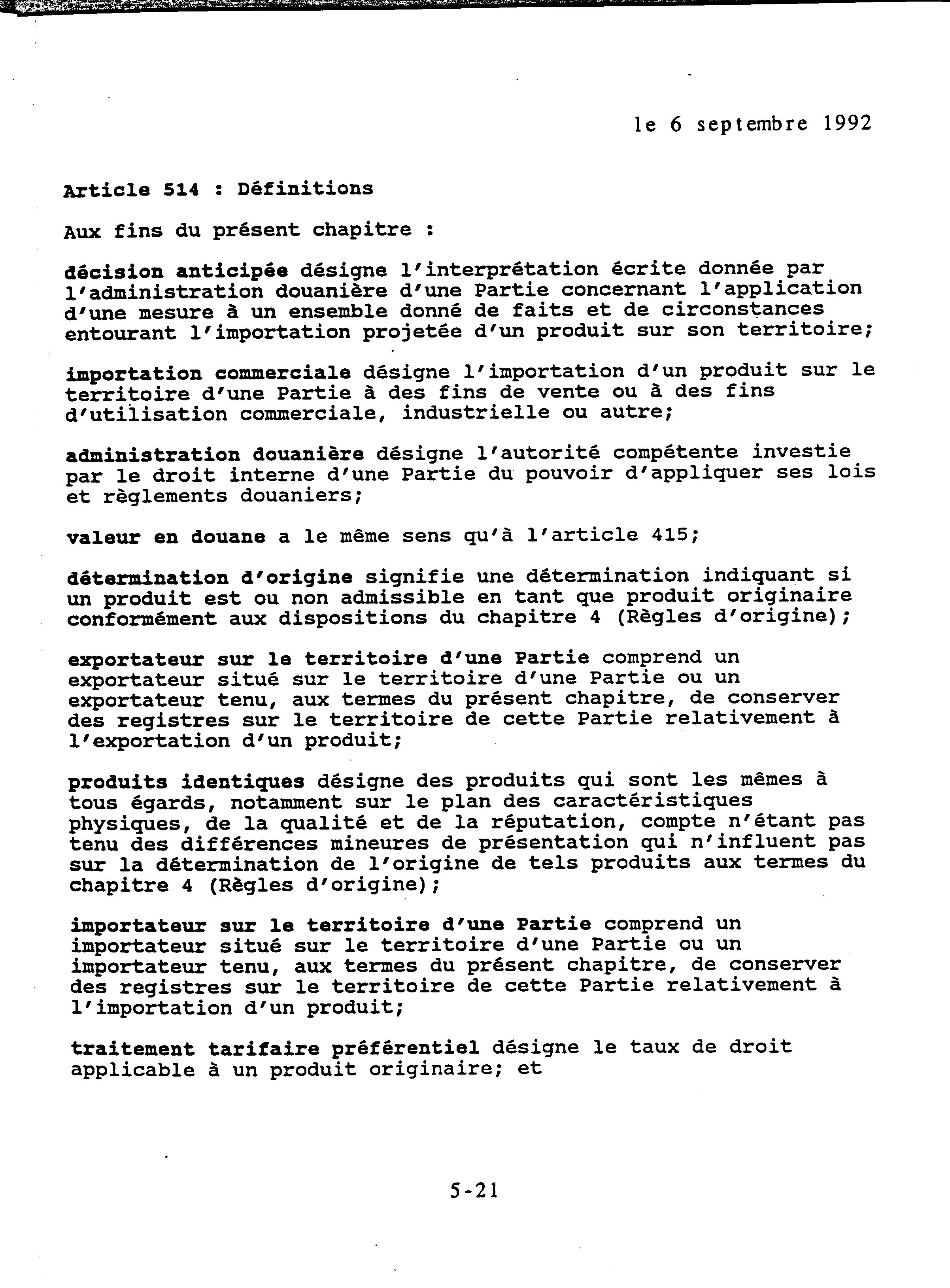 le 6 septembre 1992

Article 514 : Définitions

Aux fins du présent chapitre :

décision anticipée désigne l'interprétation écrite donnée par l'administration douanière d'une Partie concernant l'application d'une mesure à un ensemble donné de faits et de circonstances entourant l'importation projetée d'un produit sur son territoire;

importation commerciale désigne l'importation d'un produit sur le territoire d'une Partie à des fins de vente ou à des fins d'utilisation commerciale, industrielle ou autre;

administration douanière désigne l'autorité compétente investie par le droit interne d'une Partie du pouvoir d'appliquer ses lois et règlements douaniers;

valeur en douane a le même sens qu'à l'article 415;

détermination d'origine signifie une détermination indiquant si un produit est ou non admissible en tant que produit originaire conformément aux dispositions du chapitre 4 (Règles d'origine);

exportateur sur le territoire d'une Partie comprend un exportateur situé sur le territoire d'une Partie ou un exportateur tenu, aux termes du présent chapitre, de conserver des registres sur le territoire de cette Partie relativement à l'exportation d'un produit;

produits identiques désigne des produits qui sont les mêmes à tous égards, notamment sur le plan des caractéristiques physiques, de la qualité et de la réputation, compte n'étant pas tenu des différences mineures de présentation qui n'influent pas sur la détermination de l'origine de tels produits aux termes du chapitre 4 (Règles d'origine);

importateur sur le territoire d'une Partie comprend un importateur situé sur le territoire d'une Partie ou un importateur tenu, aux termes du présent chapitre, de conserver des registres sur le territoire de cette Partie relativement à l'importation d'un produit;

traitement tarifaire préférentiel désigne le taux de droit applicable à un produit originaire; et

5-21